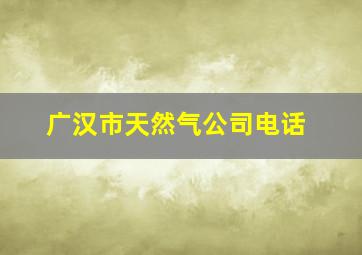 广汉市天然气公司电话